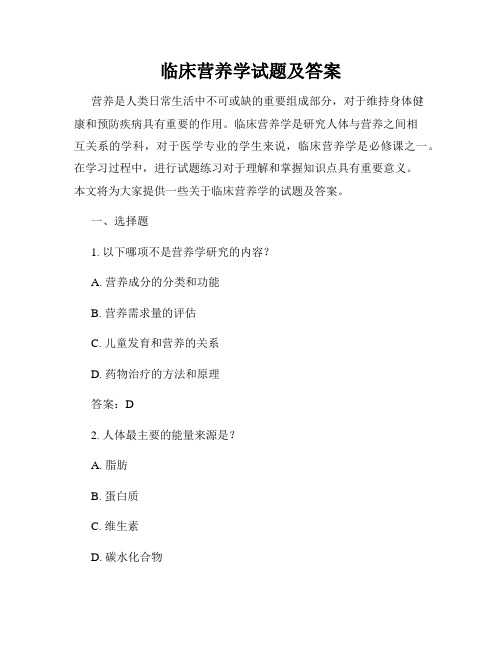 临床营养学试题及答案

营养是人类日常生活中不可或缺的重要组成部分，对于维持身体健康和预防疾病具有重要的作用。临床营养学是研究人体与营养之间相互关系的学科，对于医学专业的学生来说，临床营养学是必修课之一。在学习过程中，进行试题练习对于理解和掌握知识点具有重要意义。本文将为大家提供一些关于临床营养学的试题及答案。

一、选择题

1. 以下哪项不是营养学研究的内容？

A. 营养成分的分类和功能

B. 营养需求量的评估

C. 儿童发育和营养的关系

D. 药物治疗的方法和原理

答案：D

2. 人体最主要的能量来源是？

A. 脂肪

B. 蛋白质

C. 维生素

D. 碳水化合物